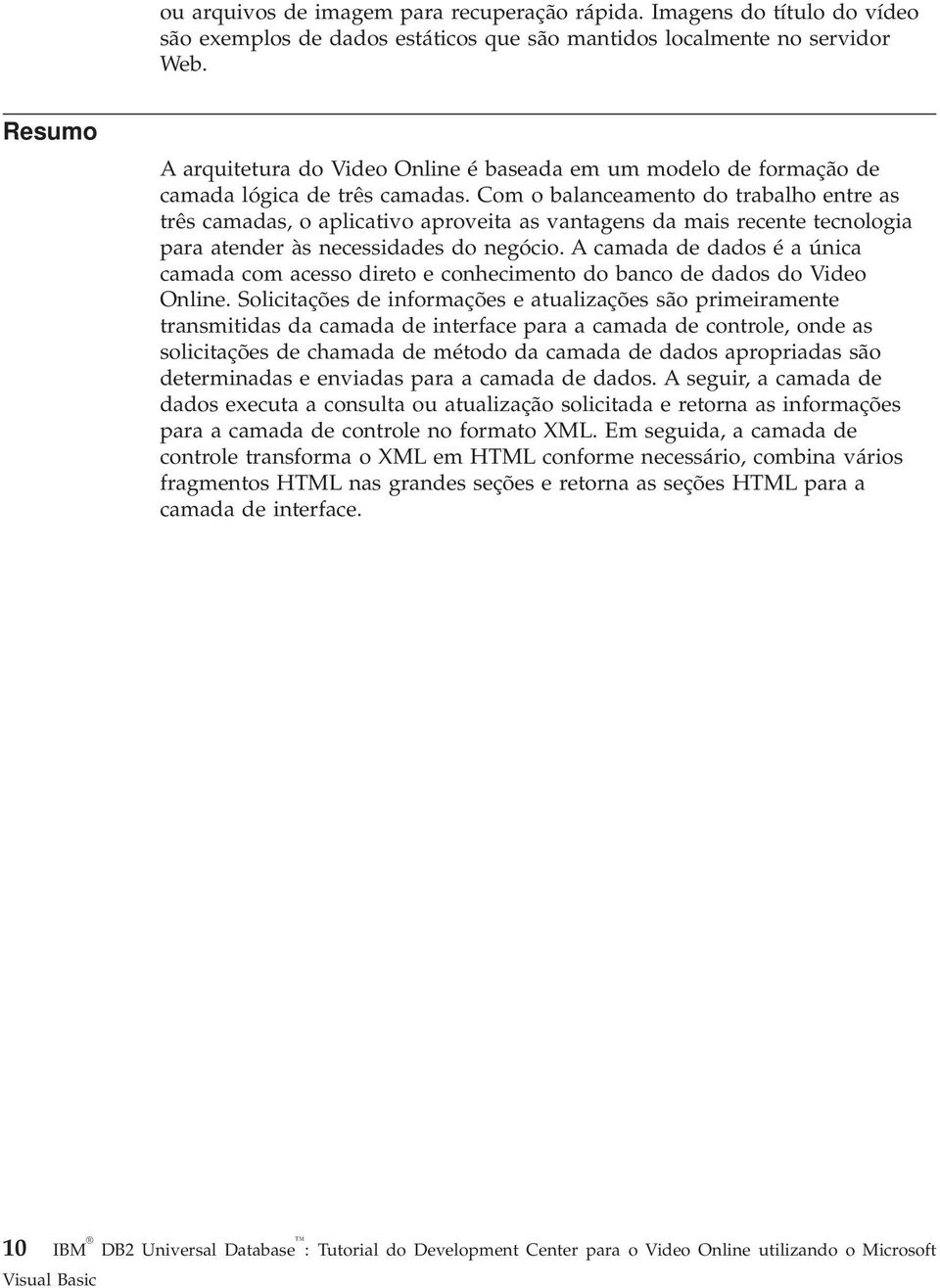 ou arquivos de imagem para recuperação rápida. Imagens do título do vídeo são exemplos de dados estáticos que são mantidos localmente no servidor Web.

Resumo

A arquitetura do Video Online é baseada em um modelo de formação de camada lógica de três camadas. Com o balanceamento do trabalho entre as três camadas, o aplicativo aproveita as vantagens da mais recente tecnologia para atender às necessidades do negócio. A camada de dados é a única camada com acesso direto e conhecimento do banco de dados do Video Online. Solicitações de informações e atualizações são primeiramente transmitidas da camada de interface para a camada de controle, onde as solicitações de chamada de método da camada de dados apropriadas são determinadas e enviadas para a camada de dados. A seguir, a camada de dados executa a consulta ou atualização solicitada e retorna as informações para a camada de controle no formato XML. Em seguida, a camada de controle transforma o XML em HTML conforme necessário, combina vários fragmentos HTML nas grandes seções e retorna as seções HTML para a camada de interface.

10 IBM® DB2 Universal Database™: Tutorial do Development Center para o Video Online utilizando o Microsoft Visual Basic